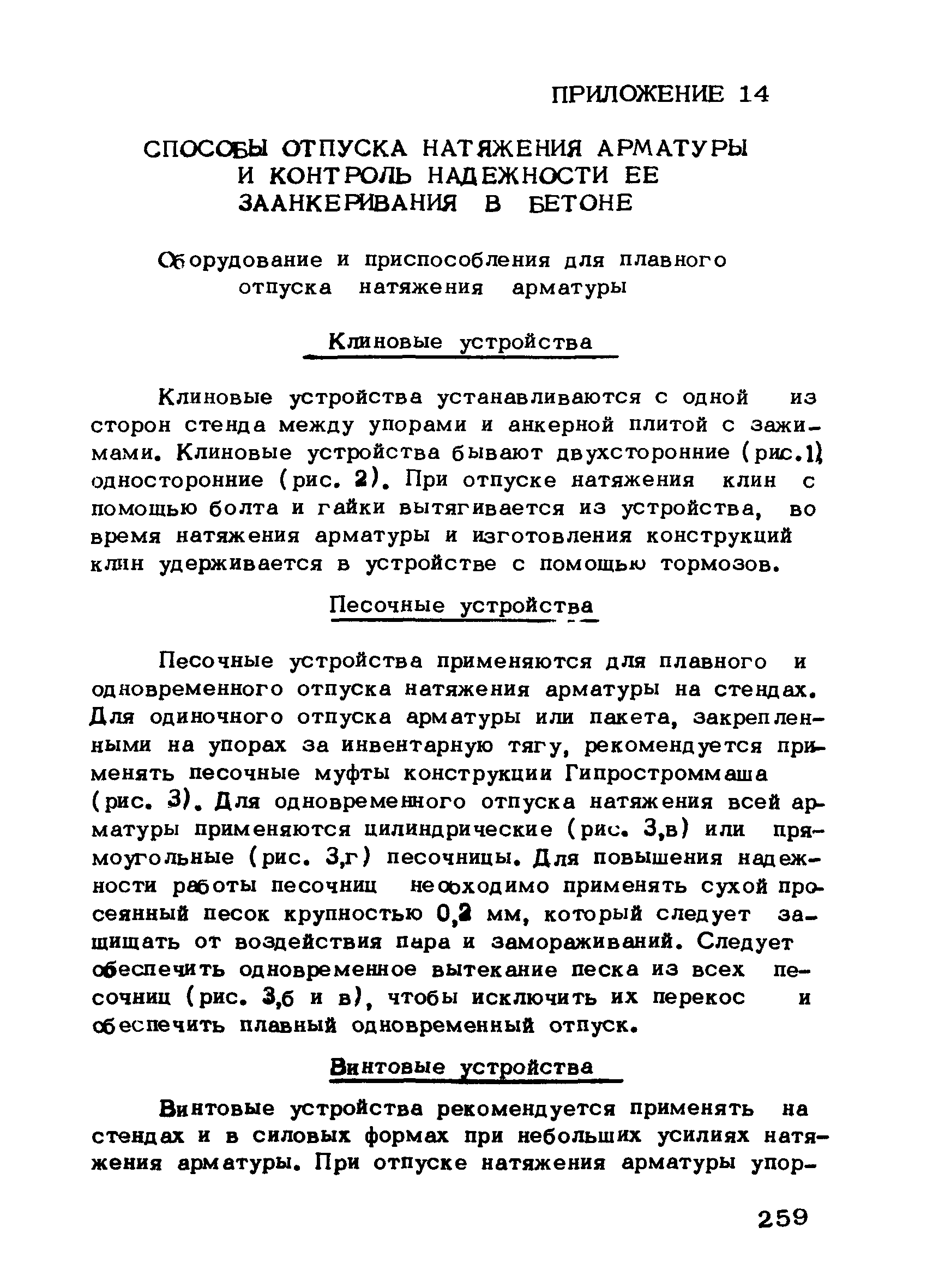 ПРИЛОЖЕНИЕ 14

СПОСОБЫ ОТПУСКА НАТЯЖЕНИЯ АРМАТУРЫ И КОНТРОЛЬ НАДЕЖНОСТИ ЕЕ ЗААНКЕРИВАНИЯ В БЕТОНЕ

Оборудование и приспособления для плавного отпуска натяжения арматуры

Клиновые устройства

Клиновые устройства устанавливаются с одной из сторон стенда между упорами и анкерной плитой с зажимами. Клиновые устройства бывают двухсторонние (рис.1) односторонние (рис. 2). При отпуске натяжения клин с помощью болта и гайки вытягивается из устройства, во время натяжения арматуры и изготовления конструкций клин удерживается в устройстве с помощью тормозов.

Песочные устройства

Песочные устройства применяются для плавного и одновременного отпуска натяжения арматуры на стендах. Для одиночного отпуска арматуры или пакета, закрепленными на упорах за инвентарную тягу, рекомендуется применять песочные муфты конструкции Гипростроммаша (рис. 3). Для одновременного отпуска натяжения всей арматуры применяются цилиндрические (рис. 3,в) или прямоугольные (рис. 3,г) песочницы. Для повышения надежности работы песочниц необходимо применять сухой просеянный песок крупностью 0,2 мм, который следует защищать от воздействия пара и замораживаний. Следует обеспечить одновременное вытекание песка из всех песочниц (рис. 3,б и в), чтобы исключить их перекос и обеспечить плавный одновременный отпуск.

Винтовые устройства

Винтовые устройства рекомендуется применять на стендах и в силовых формах при небольших усилиях натяжения арматуры. При отпуске натяжения арматуры упор-

259